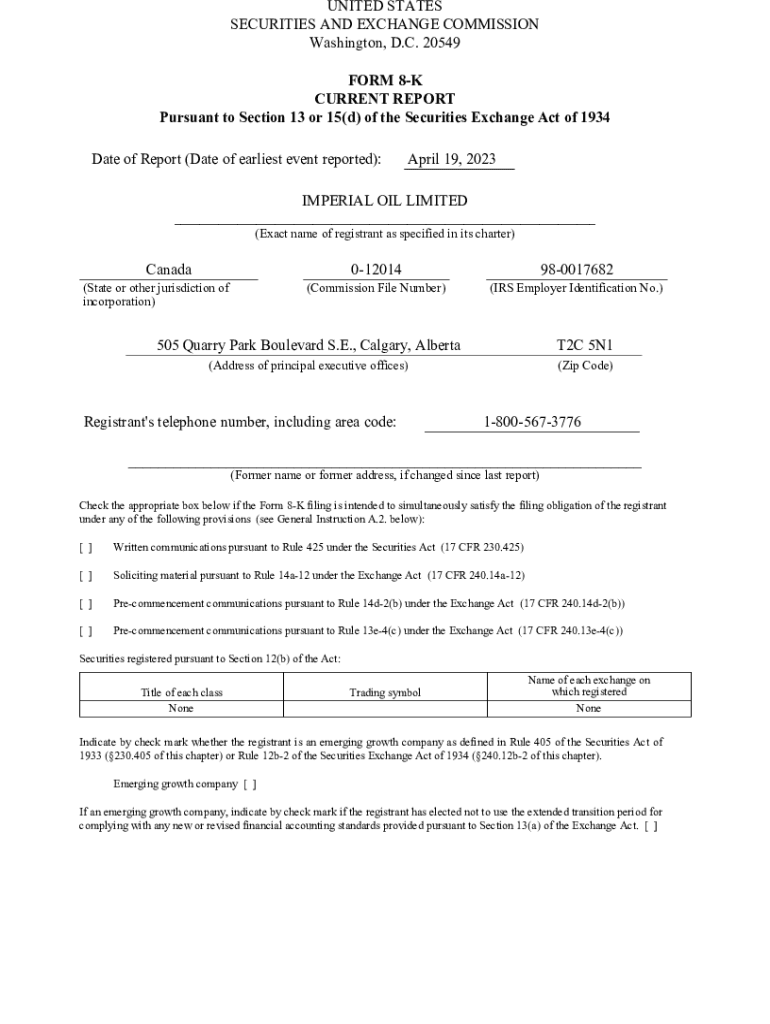 UNITED STATES
SECURITIES AND EXCHANGE COMMISSION
Washington, D.C. 20549

FORM 8-K
CURRENT REPORT
Pursuant to Section 13 or 15(d) of the Securities Exchange Act of 1934

Date of Report (Date of earliest event reported): April 19, 2023

IMPERIAL OIL LIMITED
(Exact name of registrant as specified in its charter)

Canada
(State or other jurisdiction of incorporation)

0-12014
(Commission File Number)

98-0017682
(IRS Employer Identification No.)

505 Quarry Park Boulevard S.E., Calgary, Alberta
(Address of principal executive offices)

T2C 5N1
(Zip Code)

Registrant's telephone number, including area code: 1-800-567-3776

(Former name or former address, if changed since last report)

Check the appropriate box below if the Form 8-K filing is intended to simultaneously satisfy the filing obligation of the registrant under any of the following provisions (see General Instruction A.2. below):

[ ] Written communications pursuant to Rule 425 under the Securities Act (17 CFR 230.425)

[ ] Soliciting material pursuant to Rule 14a-12 under the Exchange Act (17 CFR 240.14a-12)

[ ] Pre-commencement communications pursuant to Rule 14d-2(b) under the Exchange Act (17 CFR 240.14d-2(b))

[ ] Pre-commencement communications pursuant to Rule 13e-4(c) under the Exchange Act (17 CFR 240.13e-4(c))

Securities registered pursuant to Section 12(b) of the Act:

| Title of each class | Trading symbol | Name of each exchange on which registered |
|---|---|---|
| None | | None |

Indicate by check mark whether the registrant is an emerging growth company as defined in Rule 405 of the Securities Act of 1933 (§230.405 of this chapter) or Rule 12b-2 of the Securities Exchange Act of 1934 (§240.12b-2 of this chapter).

Emerging growth company [ ]

If an emerging growth company, indicate by check mark if the registrant has elected not to use the extended transition period for complying with any new or revised financial accounting standards provided pursuant to Section 13(a) of the Exchange Act. [ ]